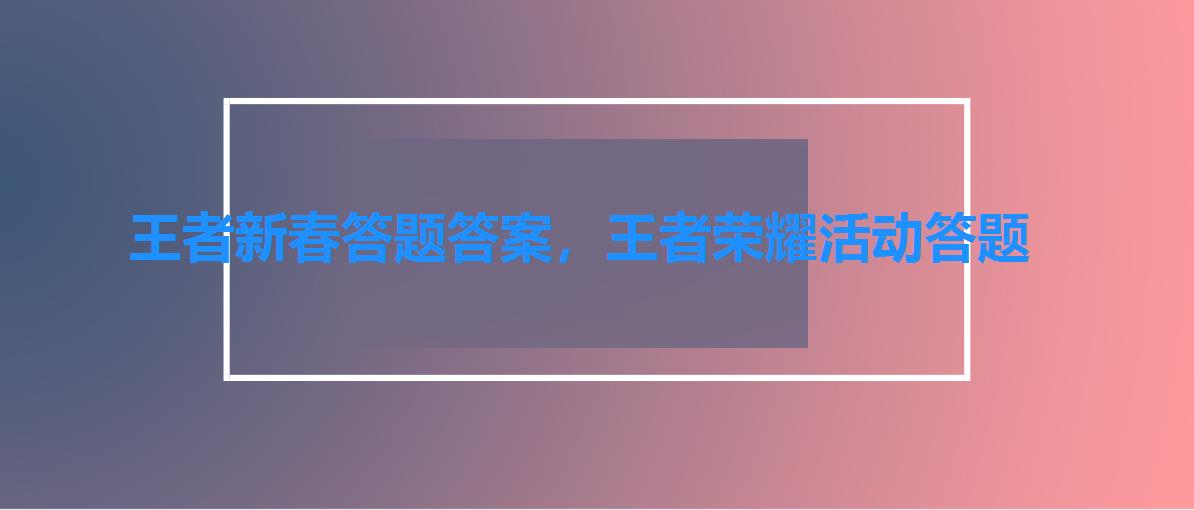 王者新春答题答案，王者荣耀活动答题